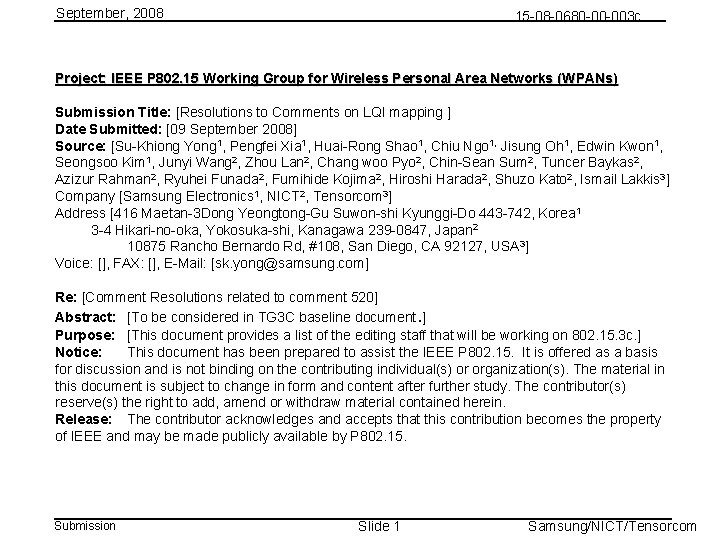 September, 2008

15-08-0680-00-003c

Project: IEEE P802.15 Working Group for Wireless Personal Area Networks (WPANs)

Submission Title: [Resolutions to Comments on LQI mapping ]
Date Submitted: [09 September 2008]
Source: [Su-Khiong Yong¹, Pengfei Xia¹, Huai-Rong Shao¹, Chiu Ngo¹, Jisung Oh¹, Edwin Kwon¹, Seongsoo Kim¹, Junyi Wang², Zhou Lan², Chang woo Pyo², Chin-Sean Sum², Tuncer Baykas², Azizur Rahman², Ryuhei Funada², Fumihide Kojima², Hiroshi Harada², Shuzo Kato², Ismail Lakkis³]
Company [Samsung Electronics¹, NICT², Tensorcom³]
Address [416 Maetan-3Dong Yeongtong-Gu Suwon-shi Kyunggi-Do 443-742, Korea¹
3-4 Hikari-no-oka, Yokosuka-shi, Kanagawa 239-0847, Japan²
10875 Rancho Bernardo Rd, #108, San Diego, CA 92127, USA³]
Voice: [], FAX: [], E-Mail: [sk.yong@samsung.com]

Re: [Comment Resolutions related to comment 520]
Abstract: [To be considered in TG3C baseline document.]
Purpose: [This document provides a list of the editing staff that will be working on 802.15.3c.]
Notice: This document has been prepared to assist the IEEE P802.15. It is offered as a basis for discussion and is not binding on the contributing individual(s) or organization(s). The material in this document is subject to change in form and content after further study. The contributor(s) reserve(s) the right to add, amend or withdraw material contained herein.
Release: The contributor acknowledges and accepts that this contribution becomes the property of IEEE and may be made publicly available by P802.15.

Submission

Slide 1

Samsung/NICT/Tensorcom